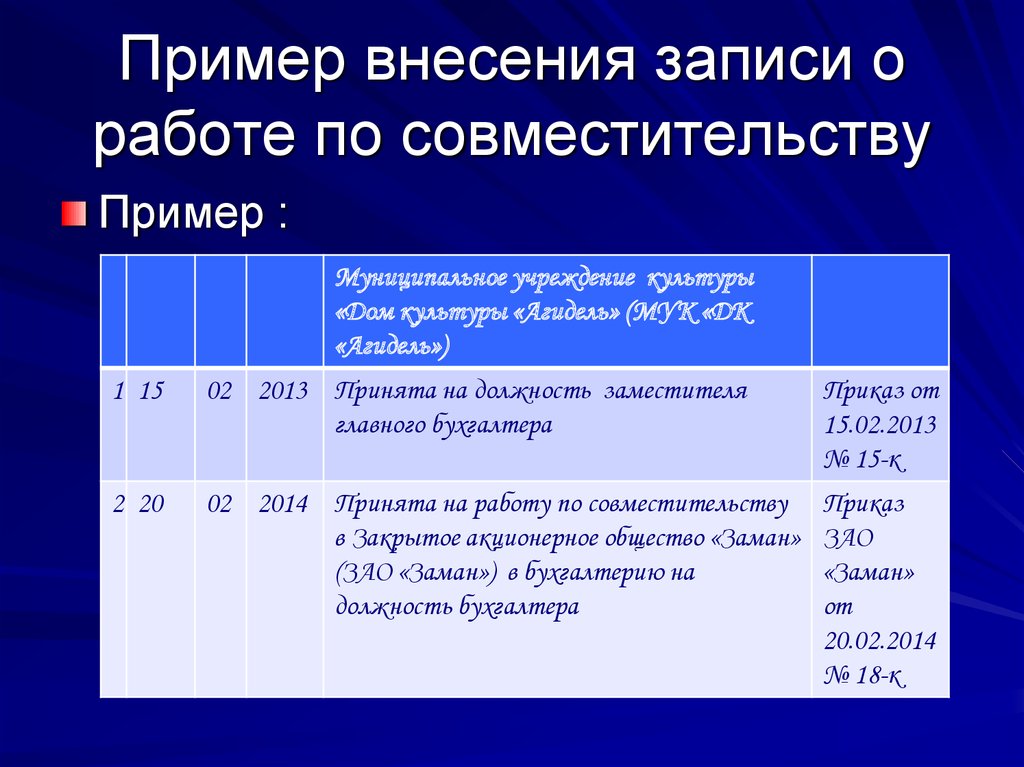 Пример внесения записи о работе по совместительству

Пример :

| | | | | Муниципальное учреждение культуры «Дом культуры «Агидель» (МУК «ДК «Агидель») | |
|---|---|---|---|---|---|
| 1 | 15 | 02 | 2013 | Принята на должность заместителя главного бухгалтера | Приказ от 15.02.2013 № 15-к |
| 2 | 20 | 02 | 2014 | Принята на работу по совместительству в Закрытое акционерное общество «Заман» (ЗАО «Заман») в бухгалтерию на должность бухгалтера | Приказ ЗАО «Заман» от 20.02.2014 № 18-к |